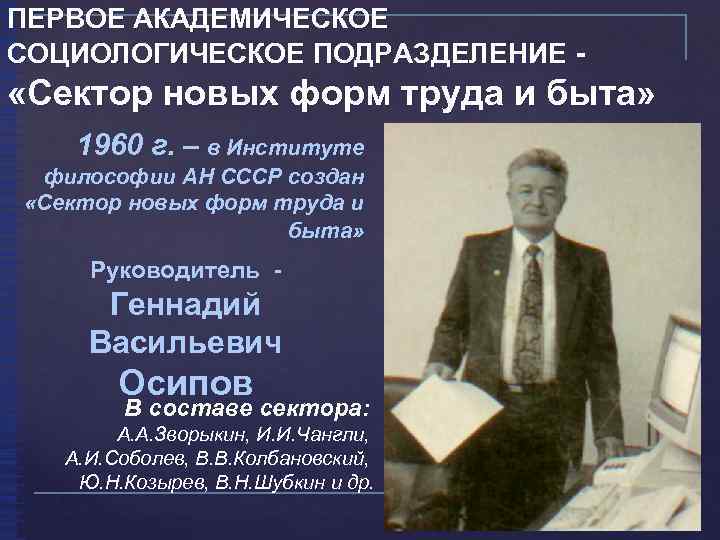 ПЕРВОЕ АКАДЕМИЧЕСКОЕ СОЦИОЛОГИЧЕСКОЕ ПОДРАЗДЕЛЕНИЕ - «Сектор новых форм труда и быта»

1960 г. – в Институте философии АН СССР создан «Сектор новых форм труда и быта»

Руководитель - Геннадий Васильевич Осипов

В составе сектора: А.А.Зворыкин, И.И.Чангли, А.И.Соболев, В.В.Колбановский, Ю.Н.Козырев, В.Н.Шубкин и др.